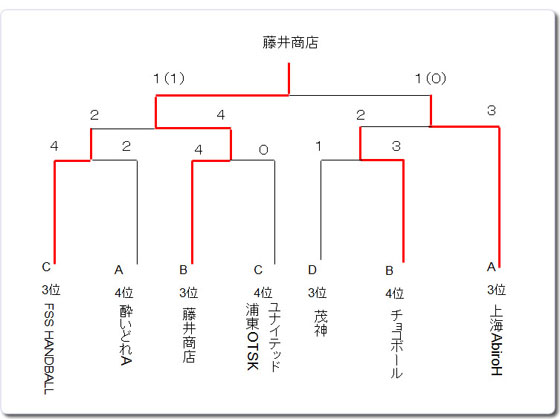 藤井商店

1(1)
1(0)

2
4
2
3

4
2
4
0
1
3

C
3位
FSS HANDBALL

A
4位
酔いどれA

B
3位
藤井商店

C
4位
ユナイテッド浦東OTSK

D
3位
茂神

B
4位
チョコボール

A
3位
上海AbiroH